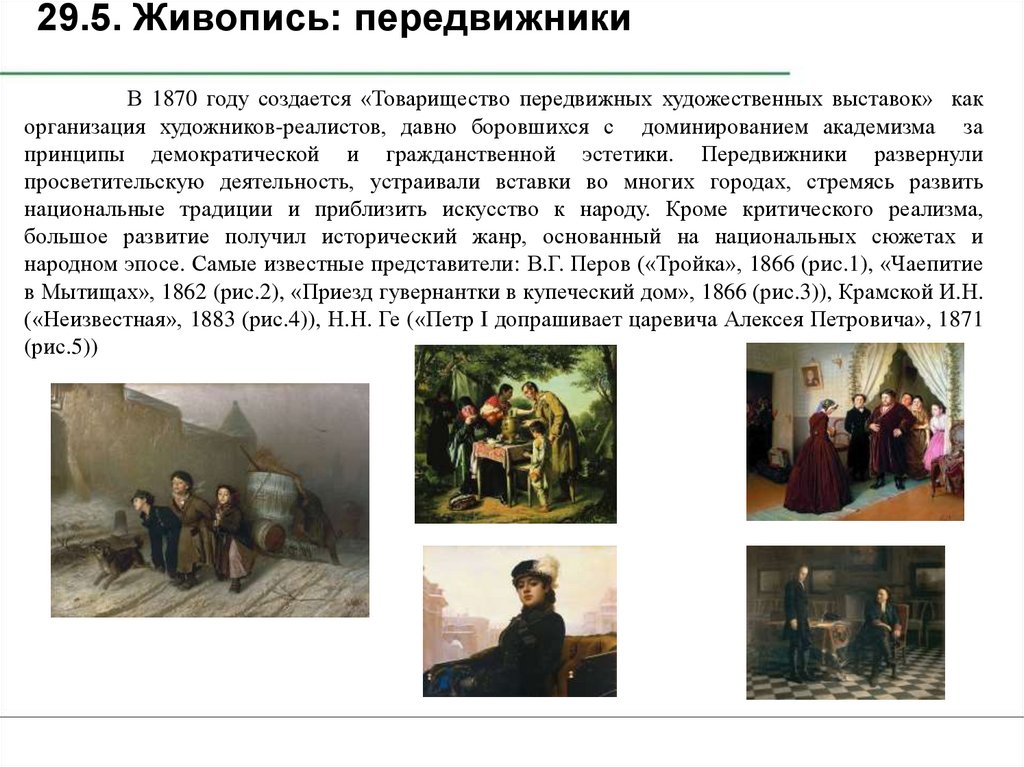 29.5. Живопись: передвижники

В 1870 году создается «Товарищество передвижных художественных выставок» как организация художников-реалистов, давно боровшихся с доминированием академизма за принципы демократической и гражданственной эстетики. Передвижники развернули просветительскую деятельность, устраивали вставки во многих городах, стремясь развить национальные традиции и приблизить искусство к народу. Кроме критического реализма, большое развитие получил исторический жанр, основанный на национальных сюжетах и народном эпосе. Самые известные представители: В.Г. Перов («Тройка», 1866 (рис.1), «Чаепитие в Мытищах», 1862 (рис.2), «Приезд гувернантки в купеческий дом», 1866 (рис.3)), Крамской И.Н. («Неизвестная», 1883 (рис.4)), Н.Н. Ге («Петр I допрашивает царевича Алексея Петровича», 1871 (рис.5))